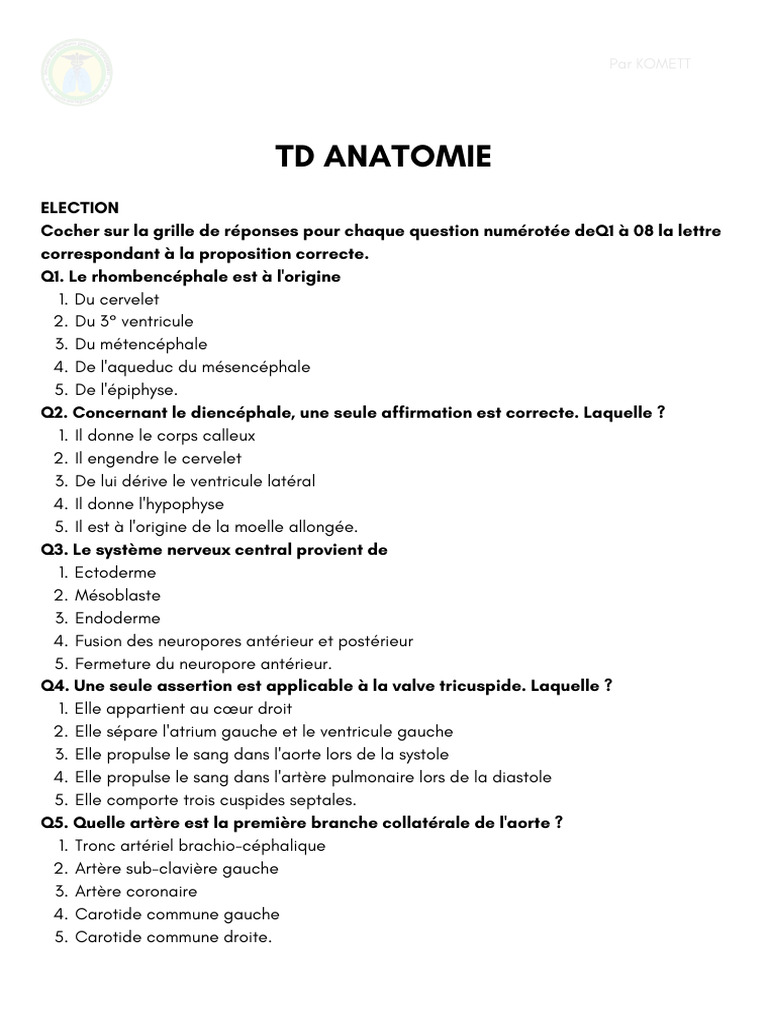 Par KOMETT

TD ANATOMIE

ELECTION
Cocher sur la grille de réponses pour chaque question numérotée deQ1 à 08 la lettre correspondant à la proposition correcte.
Q1. Le rhombencéphale est à l'origine
1. Du cervelet
2. Du 3° ventricule
3. Du métencéphale
4. De l'aqueduc du mésencéphale
5. De l'épiphyse.
Q2. Concernant le diencéphale, une seule affirmation est correcte. Laquelle ?
1. Il donne le corps calleux
2. Il engendre le cervelet
3. De lui dérive le ventricule latéral
4. Il donne l'hypophyse
5. Il est à l'origine de la moelle allongée.
Q3. Le système nerveux central provient de
1. Ectoderme
2. Mésoblaste
3. Endoderme
4. Fusion des neuropores antérieur et postérieur
5. Fermeture du neuropore antérieur.
Q4. Une seule assertion est applicable à la valve tricuspide. Laquelle ?
1. Elle appartient au cœur droit
2. Elle sépare l'atrium gauche et le ventricule gauche
3. Elle propulse le sang dans l'aorte lors de la systole
4. Elle propulse le sang dans l'artère pulmonaire lors de la diastole
5. Elle comporte trois cuspides septales.
Q5. Quelle artère est la première branche collatérale de l'aorte ?
1. Tronc artériel brachio-céphalique
2. Artère sub-clavière gauche
3. Artère coronaire
4. Carotide commune gauche
5. Carotide commune droite.